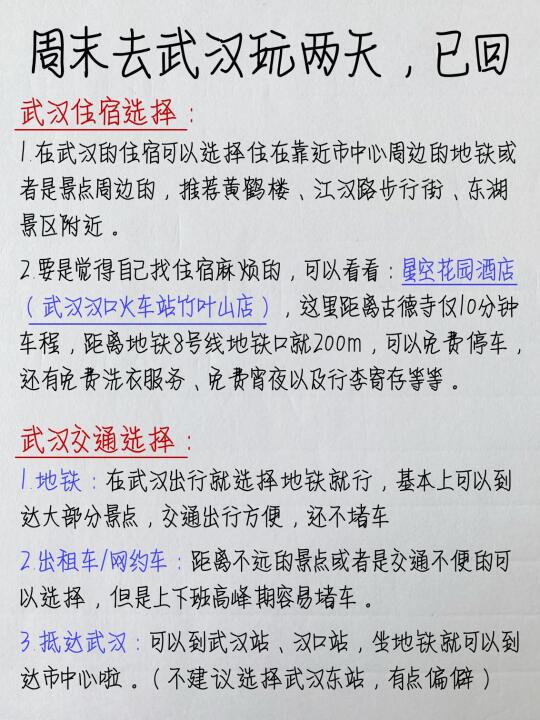 周末去武汉玩两天，已回

武汉住宿选择：

1.在武汉的住宿可以选择住在靠近市中心周边的地铁或者是景点周边的，推荐黄鹤楼、江汉路步行街、东湖景区附近。

2.要是觉得自己找住宿麻烦的，可以看看：星空花园酒店（武汉汉口火车站竹叶山店），这里距离古德寺仅10分钟车程，距离地铁8号线地铁口就200m，可以免费停车，还有免费洗衣服务、免费宵夜以及行李寄存等等。

武汉交通选择：

1.地铁：在武汉出行就选择地铁就行，基本上可以到达大部分景点，交通出行方便，还不堵车

2.出租车/网约车：距离不远的景点或者是交通不便的可以选择，但是上下班高峰期容易堵车。

3.抵达武汉：可以到武汉站、汉口站，坐地铁就可以到达市中心啦。（不建议选择武汉东站，有点偏僻）